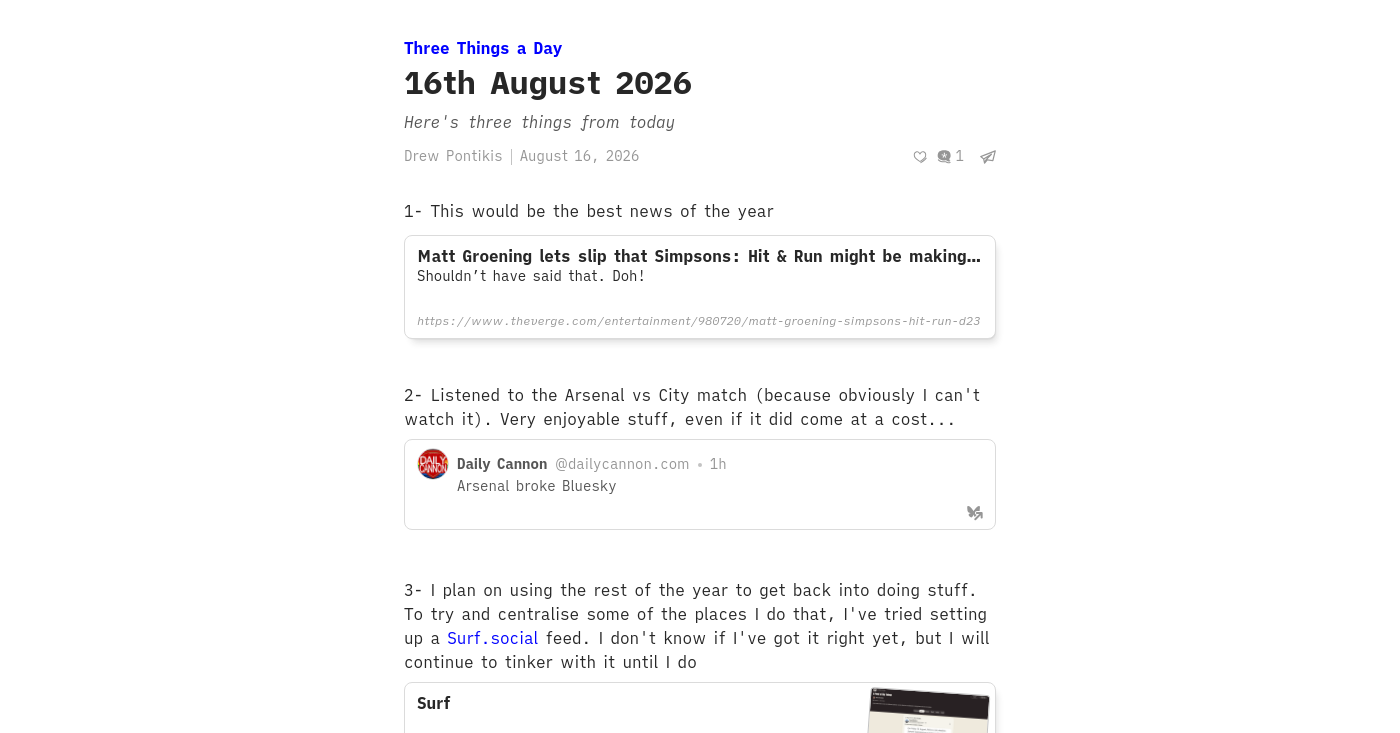 Three Things a Day

16th August 2026

Here's three things from today

Drew Pontikis | August 16, 2026

1

1- This would be the best news of the year

Matt Groening lets slip that Simpsons: Hit & Run might be making...
Shouldn't have said that. Doh!

https://www.theverge.com/entertainment/980720/matt-groening-simpsons-hit-run-d23

2- Listened to the Arsenal vs City match (because obviously I can't watch it). Very enjoyable stuff, even if it did come at a cost...

DAILY CANNON

Daily Cannon @dailycannon.com • 1h
Arsenal broke Bluesky

3- I plan on using the rest of the year to get back into doing stuff. To try and centralise some of the places I do that, I've tried setting up a Surf.social feed. I don't know if I've got it right yet, but I will continue to tinker with it until I do

Surf